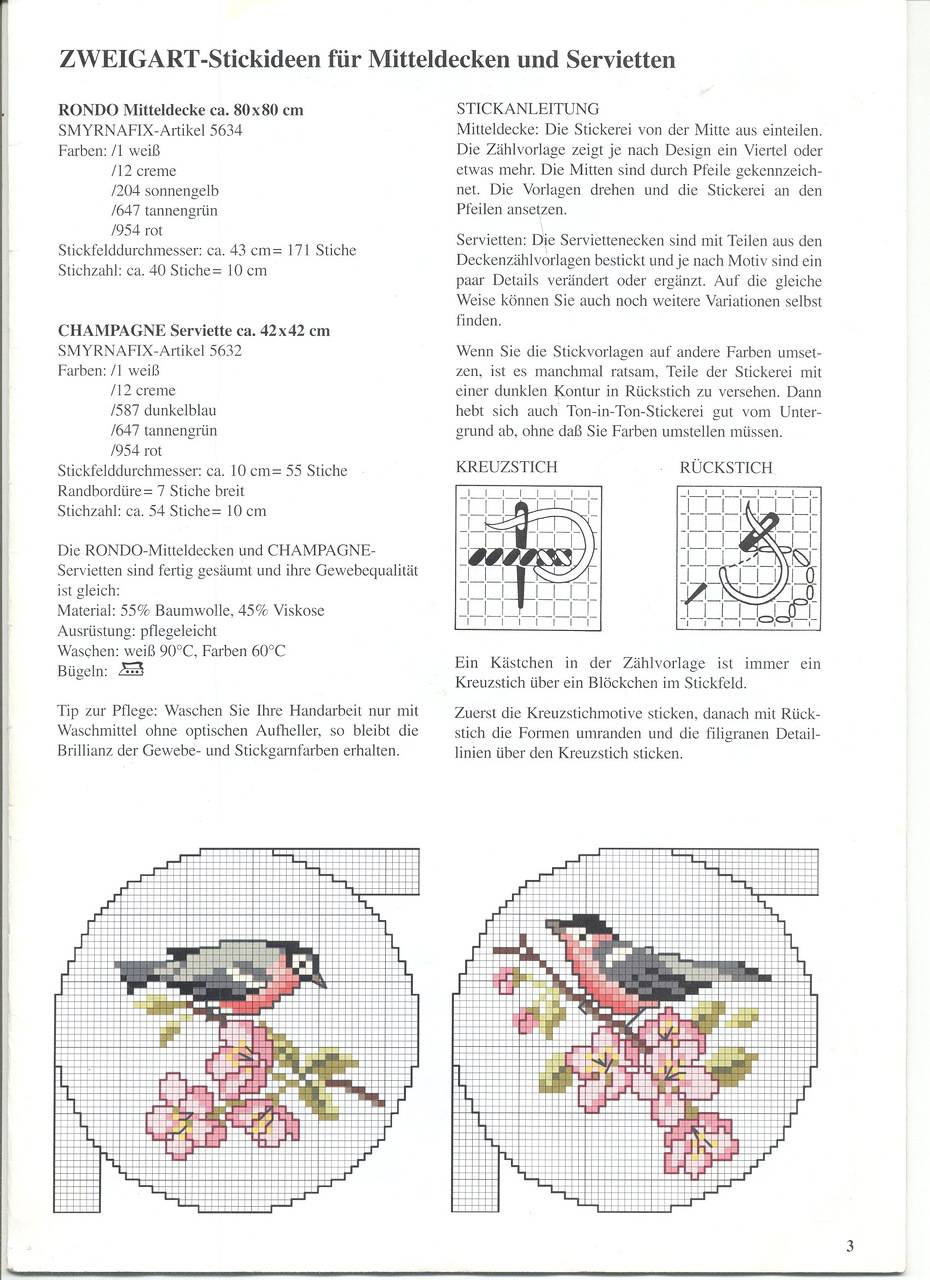 ZWEIGART-Stickideen für Mitteldecken und Servietten

RONDO Mitteldecke ca. 80x80 cm
SMYRNAFIX-Artikel 5634
Farben: /1 weiß
/12 creme
/204 sonnengelb
/647 tannengrün
/954 rot
Stickfelddurchmesser: ca. 43 cm= 171 Stiche
Stichzahl: ca. 40 Stiche= 10 cm

CHAMPAGNE Serviette ca. 42x42 cm
SMYRNAFIX-Artikel 5632
Farben: /1 weiß
/12 creme
/587 dunkelblau
/647 tannengrün
/954 rot
Stickfelddurchmesser: ca. 10 cm= 55 Stiche
Randbordüre= 7 Stiche breit
Stichzahl: ca. 54 Stiche= 10 cm

Die RONDO-Mitteldecken und CHAMPAGNE-Servietten sind fertig gesäumt und ihre Gewebequalität ist gleich:
Material: 55% Baumwolle, 45% Viskose
Ausrüstung: pflegeleicht
Waschen: weiß 90°C, Farben 60°C
Bügeln:

Tip zur Pflege: Waschen Sie Ihre Handarbeit nur mit Waschmittel ohne optischen Aufheller, so bleibt die Brillianz der Gewebe- und Stickgarnfarben erhalten.

STICKANLEITUNG
Mitteldecke: Die Stickerei von der Mitte aus einteilen. Die Zählvorlage zeigt je nach Design ein Viertel oder etwas mehr. Die Mitten sind durch Pfeile gekennzeichnet. Die Vorlagen drehen und die Stickerei an den Pfeilen ansetzen.

Servietten: Die Serviettenecken sind mit Teilen aus den Deckenzählvorlagen bestickt und je nach Motiv sind ein paar Details verändert oder ergänzt. Auf die gleiche Weise können Sie auch noch weitere Variationen selbst finden.

Wenn Sie die Stickvorlagen auf andere Farben umsetzen, ist es manchmal ratsam, Teile der Stickerei mit einer dunklen Kontur in Rückstich zu versehen. Dann hebt sich auch Ton-in-Ton-Stickerei gut vom Untergrund ab, ohne daß Sie Farben umstellen müssen.

KREUZSTICH

RÜCKSTICH

Ein Kästchen in der Zählvorlage ist immer ein Kreuzstich über ein Blöckchen im Stickfeld.

Zuerst die Kreuzstichmotive sticken, danach mit Rückstich die Formen umranden und die filigranen Detaillinien über den Kreuzstich sticken.

3